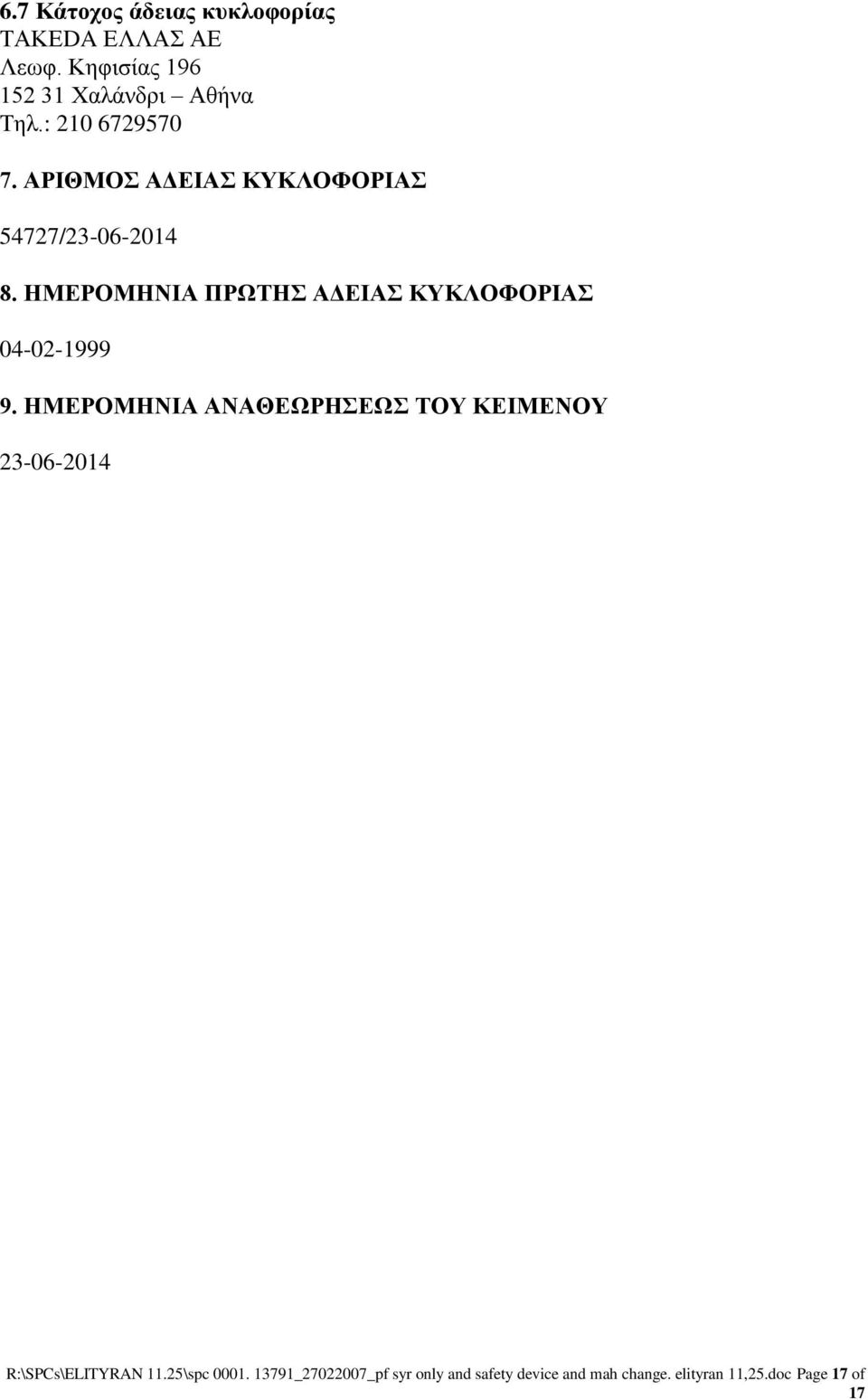 6.7 Κάτοχος άδειας κυκλοφορίας
TAKEDA ΕΛΛΑΣ ΑΕ
Λεωφ. Κηφισίας 196
152 31 Χαλάνδρι – Αθήνα
Τηλ.: 210 6729570

7. ΑΡΙΘΜΟΣ ΑΔΕΙΑΣ ΚΥΚΛΟΦΟΡΙΑΣ

54727/23-06-2014

8. ΗΜΕΡΟΜΗΝΙΑ ΠΡΩΤΗΣ ΑΔΕΙΑΣ ΚΥΚΛΟΦΟΡΙΑΣ

04-02-1999

9. ΗΜΕΡΟΜΗΝΙΑ ΑΝΑΘΕΩΡΗΣΕΩΣ ΤΟΥ ΚΕΙΜΕΝΟΥ

23-06-2014

R:\SPCs\ELITYRAN 11.25\spc 0001. 13791_27022007_pf syr only and safety device and mah change. elityran 11,25.doc Page 17 of 17